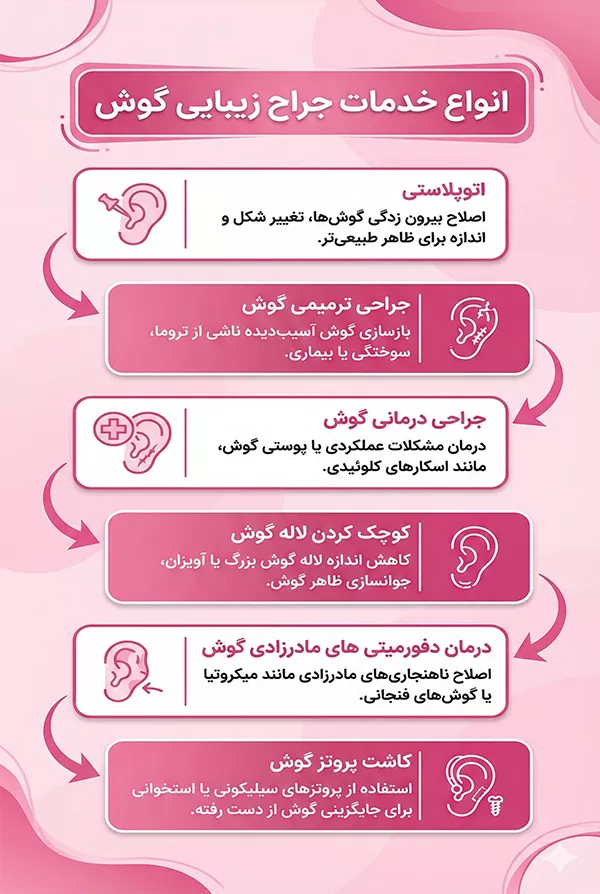 انواع خدمات جراح زیبایی گوش

اتوپلاستی
اصلاح بیرون زدگی گوش‌ها، تغییر شکل و اندازه برای ظاهر طبیعی‌تر.

جراحی ترمیمی گوش
بازسازی گوش آسیب‌دیده ناشی از تروما، سوختگی یا بیماری.

جراحی درمانی گوش
درمان مشکلات عملکردی یا پوستی گوش، مانند اسکارهای کلوئیدی.

کوچک کردن لاله گوش
کاهش اندازه لاله گوش بزرگ یا آویزان، جوانسازی ظاهر گوش.

درمان دفورمیتی های مادرزادی گوش
اصلاح ناهنجاری‌های مادرزادی مانند میکروتیا یا گوش‌های فنجانی.

کاشت پروتز گوش
استفاده از پروتزهای سیلیکونی یا استخوانی برای جایگزینی گوش از دست رفته.